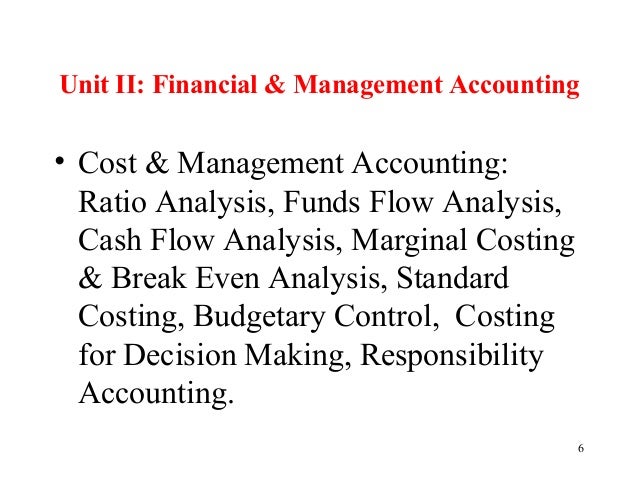 Unit II: Financial & Management Accounting

• Cost & Management Accounting: Ratio Analysis, Funds Flow Analysis, Cash Flow Analysis, Marginal Costing & Break Even Analysis, Standard Costing, Budgetary Control, Costing for Decision Making, Responsibility Accounting.

6